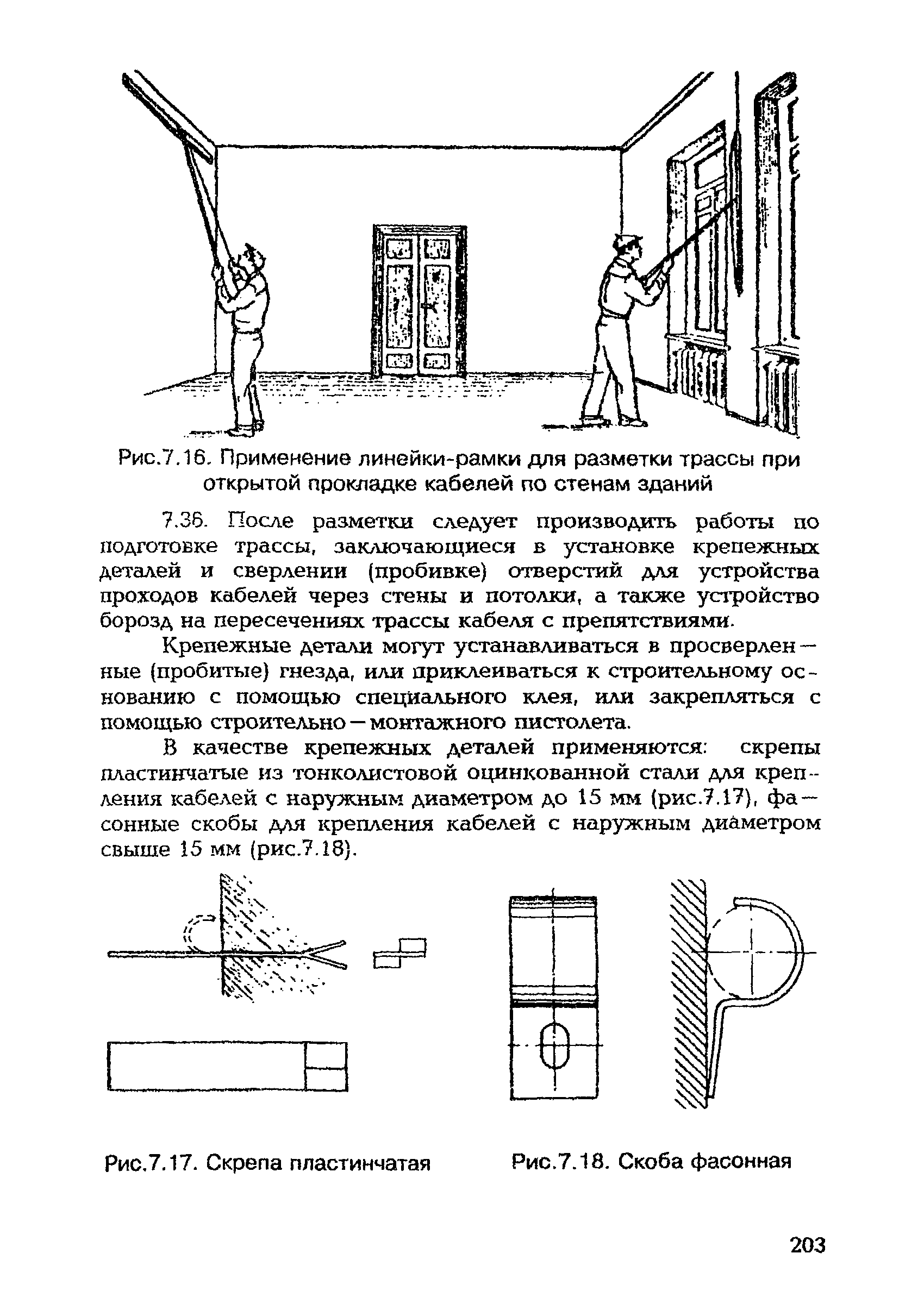 Рис.7.16. Применение линейки-рамки для разметки трассы при открытой прокладке кабелей по стенам зданий

7.36. После разметки следует производить работы по подготовке трассы, заключающиеся в установке крепежных деталей и сверлении (пробивке) отверстий для устройства проходов кабелей через стены и потолки, а также устройство борозд на пересечениях трассы кабеля с препятствиями.

Крепежные детали могут устанавливаться в просверленные (пробитые) гнезда, или приклеиваться к строительному основанию с помощью специального клея, или закрепляться с помощью строительно—монтажного пистолета.

В качестве крепежных деталей применяются: скрепы пластинчатые из тонколистовой оцинкованной стали для крепления кабелей с наружным диаметром до 15 мм (рис.7.17), фасонные скобы для крепления кабелей с наружным диаметром свыше 15 мм (рис.7.18).

Рис.7.17. Скрепа пластинчатая

Рис.7.18. Скоба фасонная

203